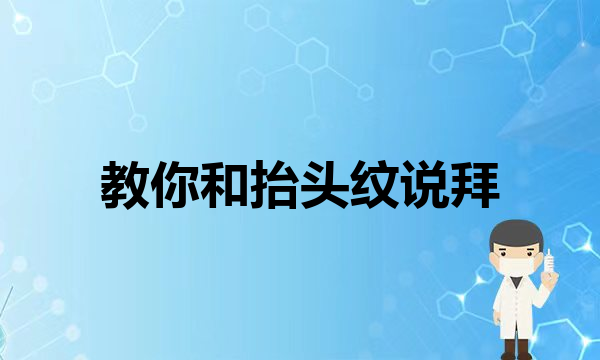 教你和抬头纹说拜